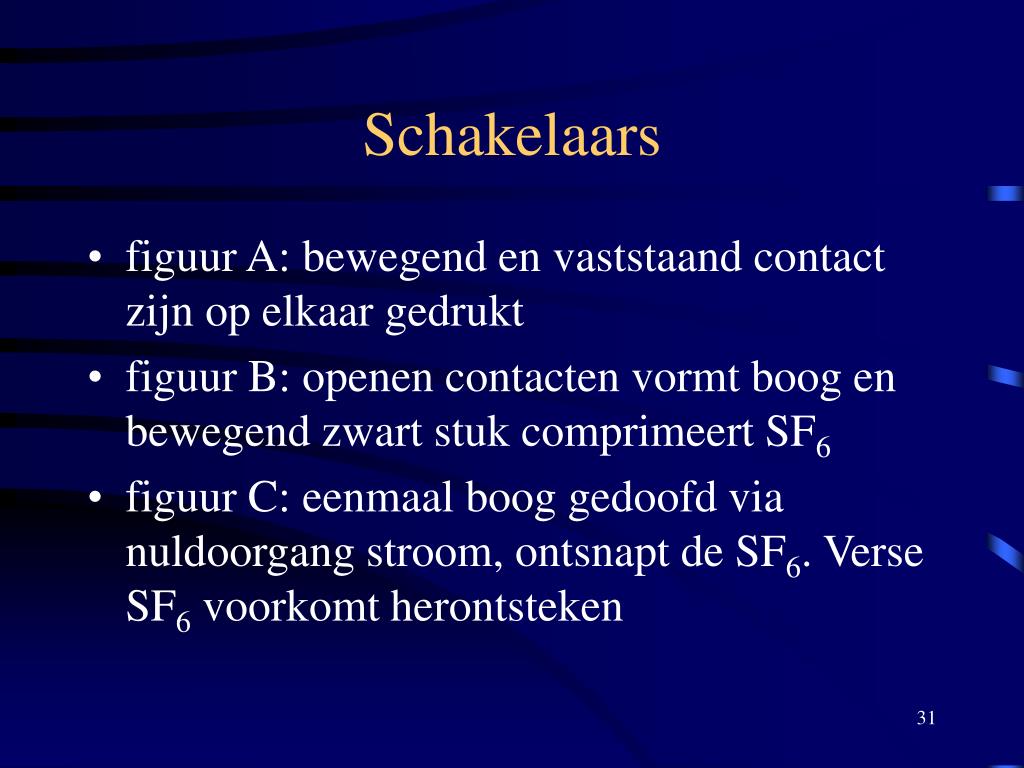 Schakelaars

• figuur A: bewegend en vaststaand contact zijn op elkaar gedrukt
• figuur B: openen contacten vormt boog en bewegend zwart stuk comprimeert $SF_6$
• figuur C: eenmaal boog gedoofd via nuldoorgang stroom, ontsnapt de $SF_6$. Verse $SF_6$ voorkomt herontsteken

31